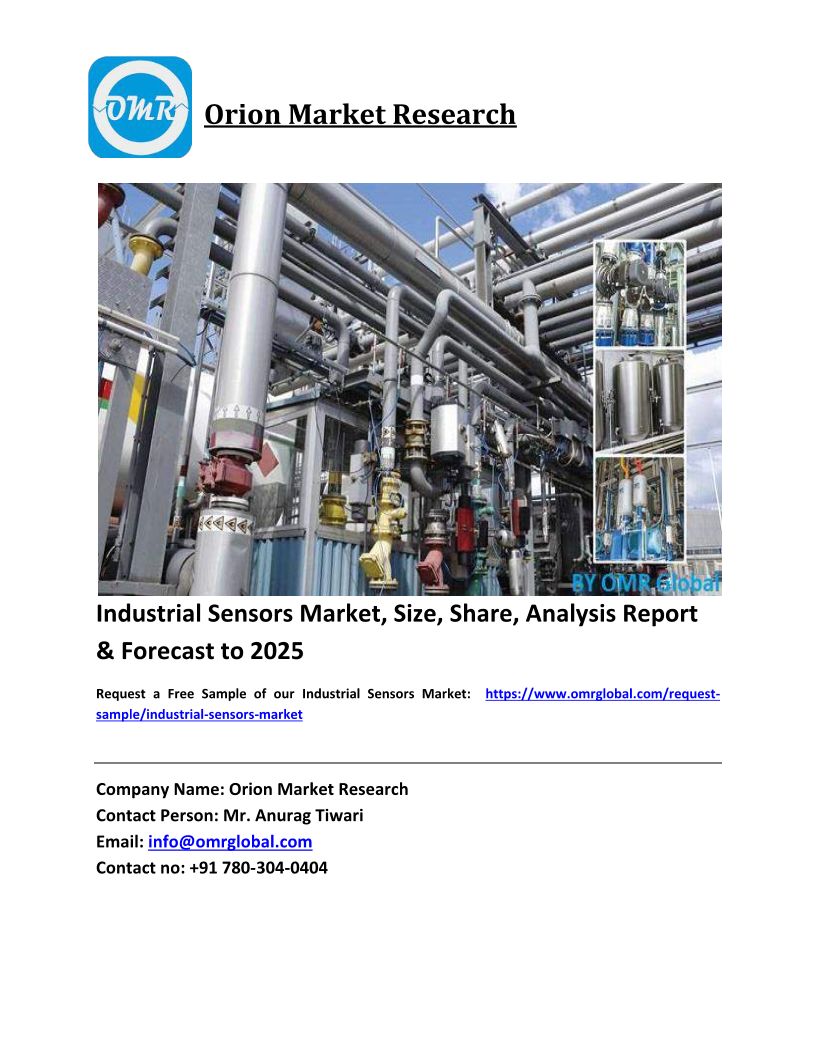 OMR

Orion Market Research

BY OMR Global

Industrial Sensors Market, Size, Share, Analysis Report & Forecast to 2025

Request a Free Sample of our Industrial Sensors Market: https://www.omrglobal.com/request-sample/industrial-sensors-market

Company Name: Orion Market Research
Contact Person: Mr. Anurag Tiwari
Email: info@omrglobal.com
Contact no: +91 780-304-0404